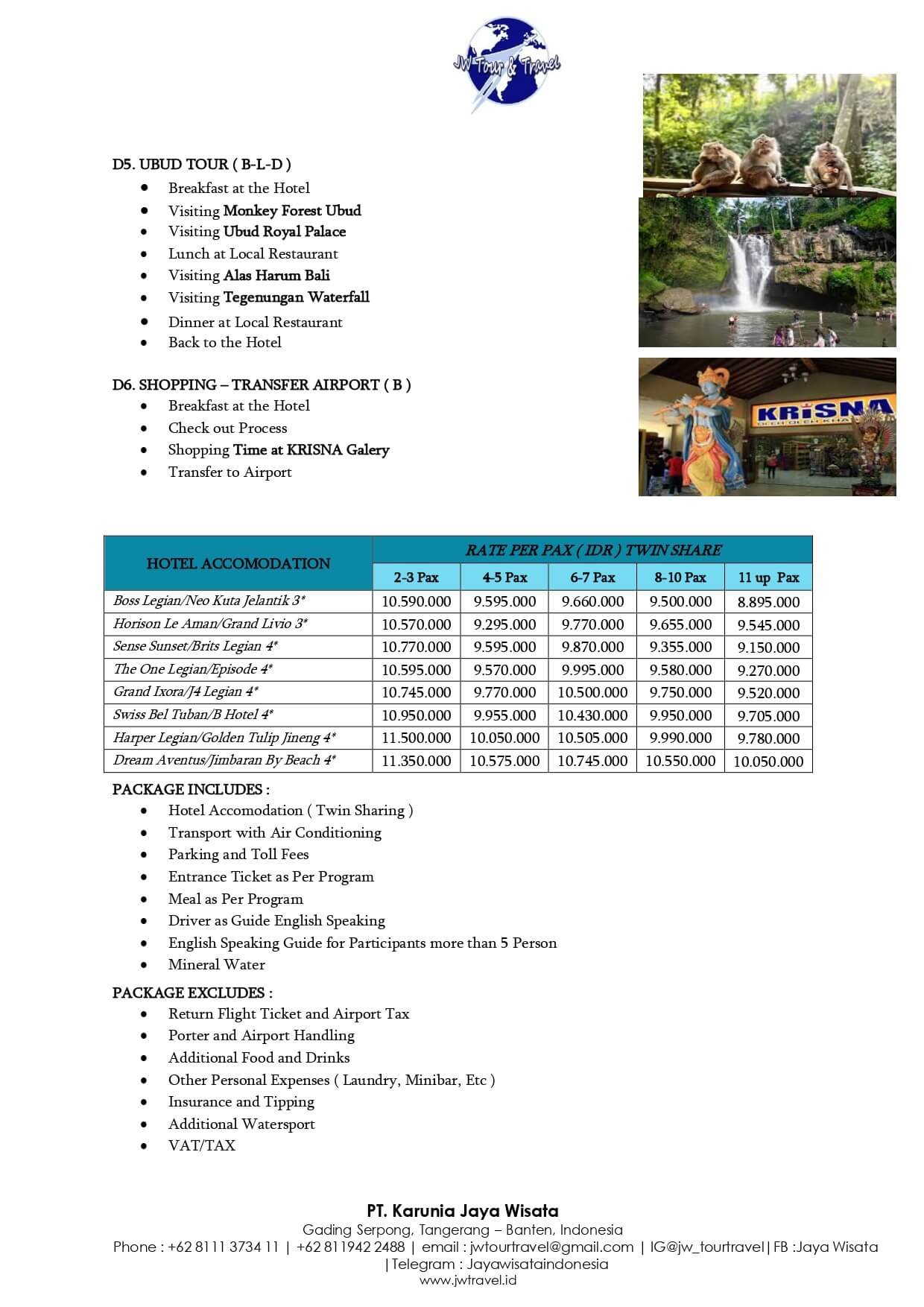 JW Tour & Travel

D5. UBUD TOUR ( B-L-D )
- Breakfast at the Hotel
- Visiting Monkey Forest Ubud
- Visiting Ubud Royal Palace
- Lunch at Local Restaurant
- Visiting Alas Harum Bali
- Visiting Tegenungan Waterfall
- Dinner at Local Restaurant
- Back to the Hotel

D6. SHOPPING – TRANSFER AIRPORT ( B )
- Breakfast at the Hotel
- Check out Process
- Shopping Time at KRISNA Galery
- Transfer to Airport

KRISNA

| HOTEL ACCOMODATION | RATE PER PAX ( IDR ) TWIN SHARE | | | | |
|---|---|---|---|---|---|
| | 2-3 Pax | 4-5 Pax | 6-7 Pax | 8-10 Pax | 11 up Pax |
| Boss Legian/Neo Kuta Jelantik 3* | 10.590.000 | 9.595.000 | 9.660.000 | 9.500.000 | 8.895.000 |
| Horison Le Aman/Grand Livio 3* | 10.570.000 | 9.295.000 | 9.770.000 | 9.655.000 | 9.545.000 |
| Sense Sunset/Brits Legian 4* | 10.770.000 | 9.595.000 | 9.870.000 | 9.355.000 | 9.150.000 |
| The One Legian/Episode 4* | 10.595.000 | 9.570.000 | 9.995.000 | 9.580.000 | 9.270.000 |
| Grand Ixora/J4 Legian 4* | 10.745.000 | 9.770.000 | 10.500.000 | 9.750.000 | 9.520.000 |
| Swiss Bel Tuban/B Hotel 4* | 10.950.000 | 9.955.000 | 10.430.000 | 9.950.000 | 9.705.000 |
| Harper Legian/Golden Tulip Jineng 4* | 11.500.000 | 10.050.000 | 10.505.000 | 9.990.000 | 9.780.000 |
| Dream Aventus/Jimbaran By Beach 4* | 11.350.000 | 10.575.000 | 10.745.000 | 10.550.000 | 10.050.000 |

PACKAGE INCLUDES :
- Hotel Accomodation ( Twin Sharing )
- Transport with Air Conditioning
- Parking and Toll Fees
- Entrance Ticket as Per Program
- Meal as Per Program
- Driver as Guide English Speaking
- English Speaking Guide for Participants more than 5 Person
- Mineral Water

PACKAGE EXCLUDES :
- Return Flight Ticket and Airport Tax
- Porter and Airport Handling
- Additional Food and Drinks
- Other Personal Expenses ( Laundry, Minibar, Etc )
- Insurance and Tipping
- Additional Watersport
- VAT/TAX

PT. Karunia Jaya Wisata
Gading Serpong, Tangerang – Banten, Indonesia
Phone : +62 8111 3734 11 | +62 811942 2488 | email : jwtourtravel@gmail.com | IG@jw_tourtravel|FB :Jaya Wisata |Telegram : Jayawisataindonesia
www.jwtravel.id